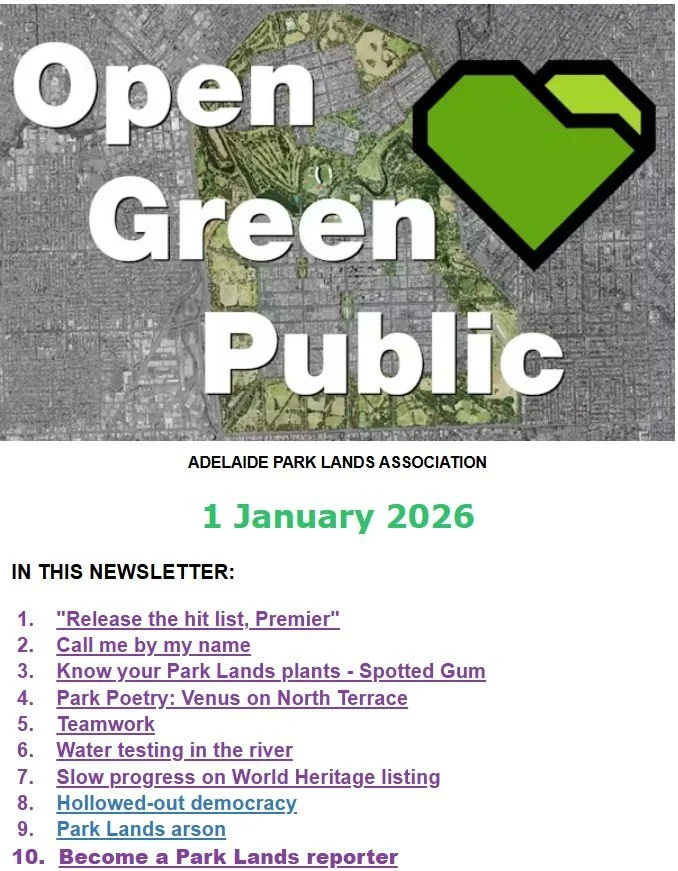 Open
Green
Public

ADELAIDE PARK LANDS ASSOCIATION

1 January 2026

IN THIS NEWSLETTER:

1. "Release the hit list, Premier"
2. Call me by my name
3. Know your Park Lands plants - Spotted Gum
4. Park Poetry: Venus on North Terrace
5. Teamwork
6. Water testing in the river
7. Slow progress on World Heritage listing
8. Hollowed-out democracy
9. Park Lands arson
10. Become a Park Lands reporter